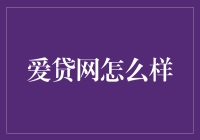 爱贷网怎么样